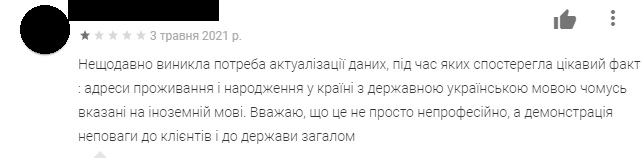 3 травня 2021 р.

Нещодавно виникла потреба актуалізації даних, під час яких спостерегла цікавий факт : адреси проживання і народження у країні з державною українською мовою чомусь вказані на іноземній мові. Вважаю, що це не просто непрофесійно, а демонстрація неповаги до клієнтів і до держави загалом